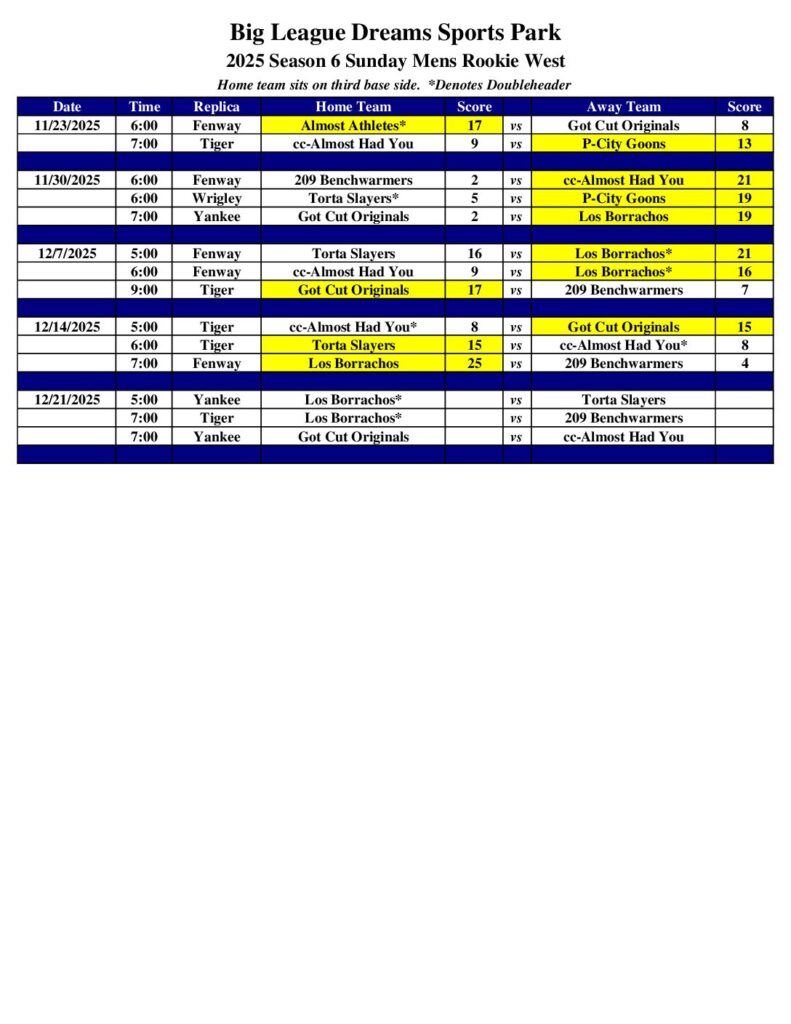 Big League Dreams Sports Park

2025 Season 6 Sunday Mens Rookie West

Home team sits on third base side. *Denotes Doubleheader

| Date | Time | Replica | Home Team | Score | | Away Team | Score |
|---|---|---|---|---|---|---|---|
| 11/23/2025 | 6:00 | Fenway | Almost Athletes* | 17 | vs | Got Cut Originals | 8 |
| | 7:00 | Tiger | cc-Almost Had You | 9 | vs | P-City Goons | 13 |
| | | | | | | | |
| 11/30/2025 | 6:00 | Fenway | 209 Benchwarmers | 2 | vs | cc-Almost Had You | 21 |
| | 6:00 | Wrigley | Torta Slayers* | 5 | vs | P-City Goons | 19 |
| | 7:00 | Yankee | Got Cut Originals | 2 | vs | Los Borrachos | 19 |
| | | | | | | | |
| 12/7/2025 | 5:00 | Fenway | Torta Slayers | 16 | vs | Los Borrachos* | 21 |
| | 6:00 | Fenway | cc-Almost Had You | 9 | vs | Los Borrachos* | 16 |
| | 9:00 | Tiger | Got Cut Originals | 17 | vs | 209 Benchwarmers | 7 |
| | | | | | | | |
| 12/14/2025 | 5:00 | Tiger | cc-Almost Had You* | 8 | vs | Got Cut Originals | 15 |
| | 6:00 | Tiger | Torta Slayers | 15 | vs | cc-Almost Had You* | 8 |
| | 7:00 | Fenway | Los Borrachos | 25 | vs | 209 Benchwarmers | 4 |
| | | | | | | | |
| 12/21/2025 | 5:00 | Yankee | Los Borrachos* | | vs | Torta Slayers | |
| | 7:00 | Tiger | Los Borrachos* | | vs | 209 Benchwarmers | |
| | 7:00 | Yankee | Got Cut Originals | | vs | cc-Almost Had You | |